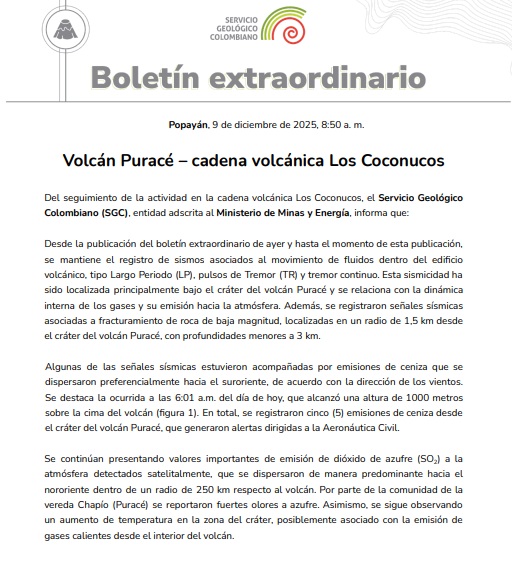 SERVICIO GEOLÓGICO COLOMBIANO

Boletín extraordinario

Popayán, 9 de diciembre de 2025, 8:50 a. m.

Volcán Puracé – cadena volcánica Los Coconucos

Del seguimiento de la actividad en la cadena volcánica Los Coconucos, el Servicio Geológico Colombiano (SGC), entidad adscrita al Ministerio de Minas y Energía, informa que:

Desde la publicación del boletín extraordinario de ayer y hasta el momento de esta publicación, se mantiene el registro de sismos asociados al movimiento de fluidos dentro del edificio volcánico, tipo Largo Periodo (LP), pulsos de Tremor (TR) y tremor continuo. Esta sismicidad ha sido localizada principalmente bajo el cráter del volcán Puracé y se relaciona con la dinámica interna de los gases y su emisión hacia la atmósfera. Además, se registraron señales sísmicas asociadas a fracturamiento de roca de baja magnitud, localizadas en un radio de 1,5 km desde el cráter del volcán Puracé, con profundidades menores a 3 km.

Algunas de las señales sísmicas estuvieron acompañadas por emisiones de ceniza que se dispersaron preferencialmente hacia el suroriente, de acuerdo con la dirección de los vientos. Se destaca la ocurrida a las 6:01 a.m. del día de hoy, que alcanzó una altura de 1000 metros sobre la cima del volcán (figura 1). En total, se registraron cinco (5) emisiones de ceniza desde el cráter del volcán Puracé, que generaron alertas dirigidas a la Aeronáutica Civil.

Se continúan presentando valores importantes de emisión de dióxido de azufre ($SO_2$) a la atmósfera detectados satelitalmente, que se dispersaron de manera predominante hacia el nororiente dentro de un radio de 250 km respecto al volcán. Por parte de la comunidad de la vereda Chapío (Puracé) se reportaron fuertes olores a azufre. Asimismo, se sigue observando un aumento de temperatura en la zona del cráter, posiblemente asociado con la emisión de gases calientes desde el interior del volcán.